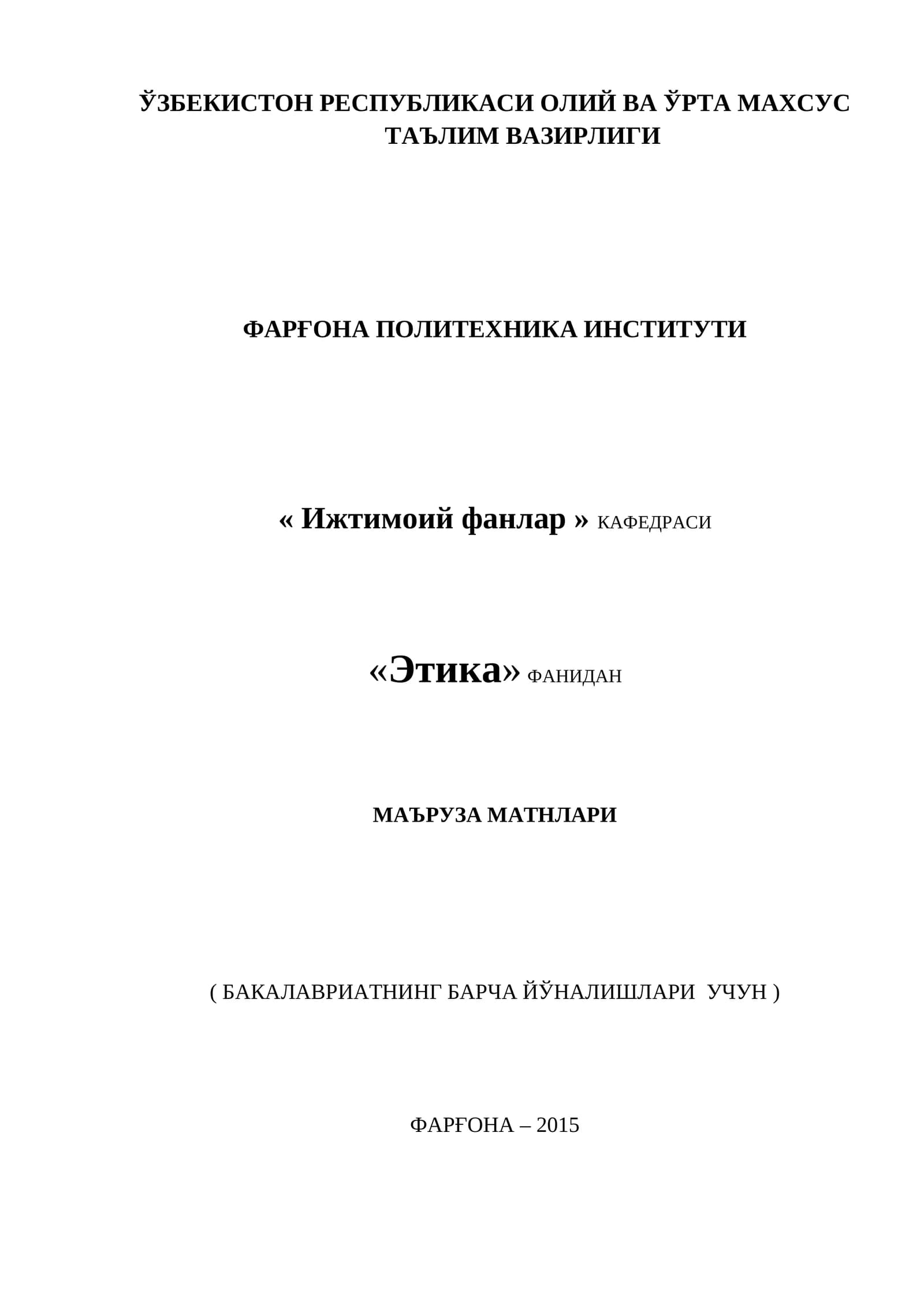 ЎЗБЕКИСТОН РЕСПУБЛИКАСИ ОЛИЙ ВА ЎРТА МАХСУС ТАЪЛИМ ВАЗИРЛИГИ

ФАРҒОНА ПОЛИТЕХНИКА ИНСТИТУТИ

« Ижтимоий фанлар » КАФЕДРАСИ

«Этика» ФАНИДАН

МАЪРУЗА МАТНЛАРИ

( БАКАЛАВРИАТНИНГ БАРЧА ЙЎНАЛИШЛАРИ УЧУН )

ФАРҒОНА – 2015